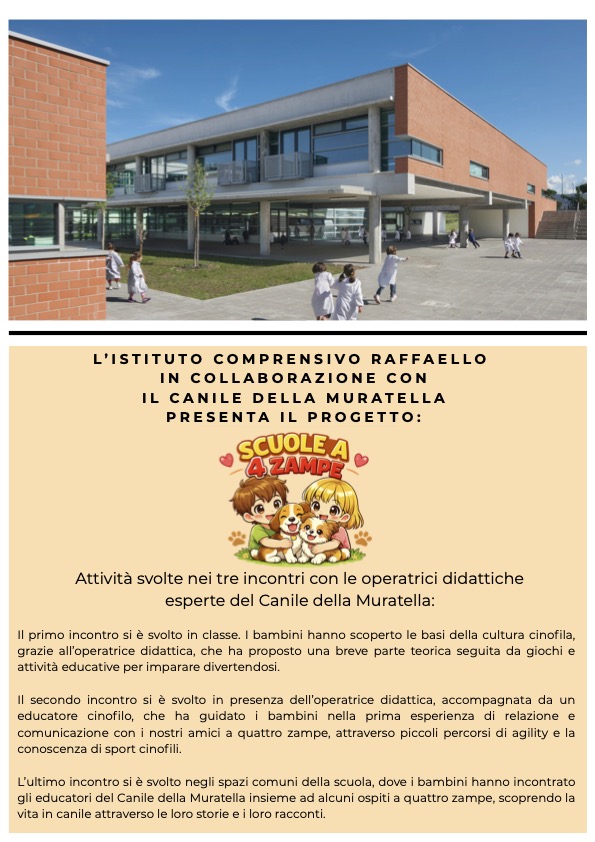 L'ISTITUTO COMPRENSIVO RAFFAELLO
IN COLLABORAZIONE CON
IL CANILE DELLA MURATELLA
PRESENTA IL PROGETTO:

SCUOLE A 4 ZAMPE

Attività svolte nei tre incontri con le operatrici didattiche esperte del Canile della Muratella:

Il primo incontro si è svolto in classe. I bambini hanno scoperto le basi della cultura cinofila, grazie all'operatrice didattica, che ha proposto una breve parte teorica seguita da giochi e attività educative per imparare divertendosi.

Il secondo incontro si è svolto in presenza dell'operatrice didattica, accompagnata da un educatore cinofilo, che ha guidato i bambini nella prima esperienza di relazione e comunicazione con i nostri amici a quattro zampe, attraverso piccoli percorsi di agility e la conoscenza di sport cinofili.

L'ultimo incontro si è svolto negli spazi comuni della scuola, dove i bambini hanno incontrato gli educatori del Canile della Muratella insieme ad alcuni ospiti a quattro zampe, scoprendo la vita in canile attraverso le loro storie e i loro racconti.